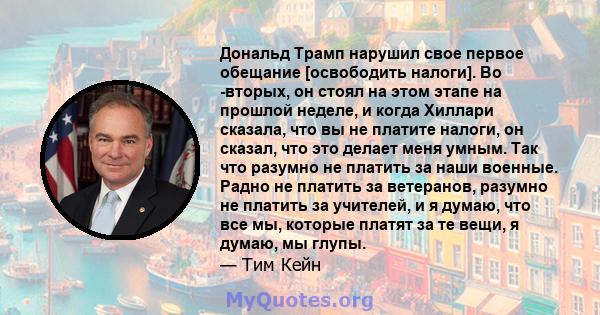 Дональд Трамп нарушил свое первое обещание [освободить налоги]. Во -вторых, он стоял на этом этапе на прошлой неделе, и когда Хиллари сказала, что вы не платите налоги, он сказал, что это делает меня умным. Так что разумно не платить за наши военные. Радно не платить за ветеранов, разумно не платить за учителей, и я думаю, что все мы, которые платят за те вещи, я думаю, мы глупы.
— Тим Кейн

MyQuotes.org